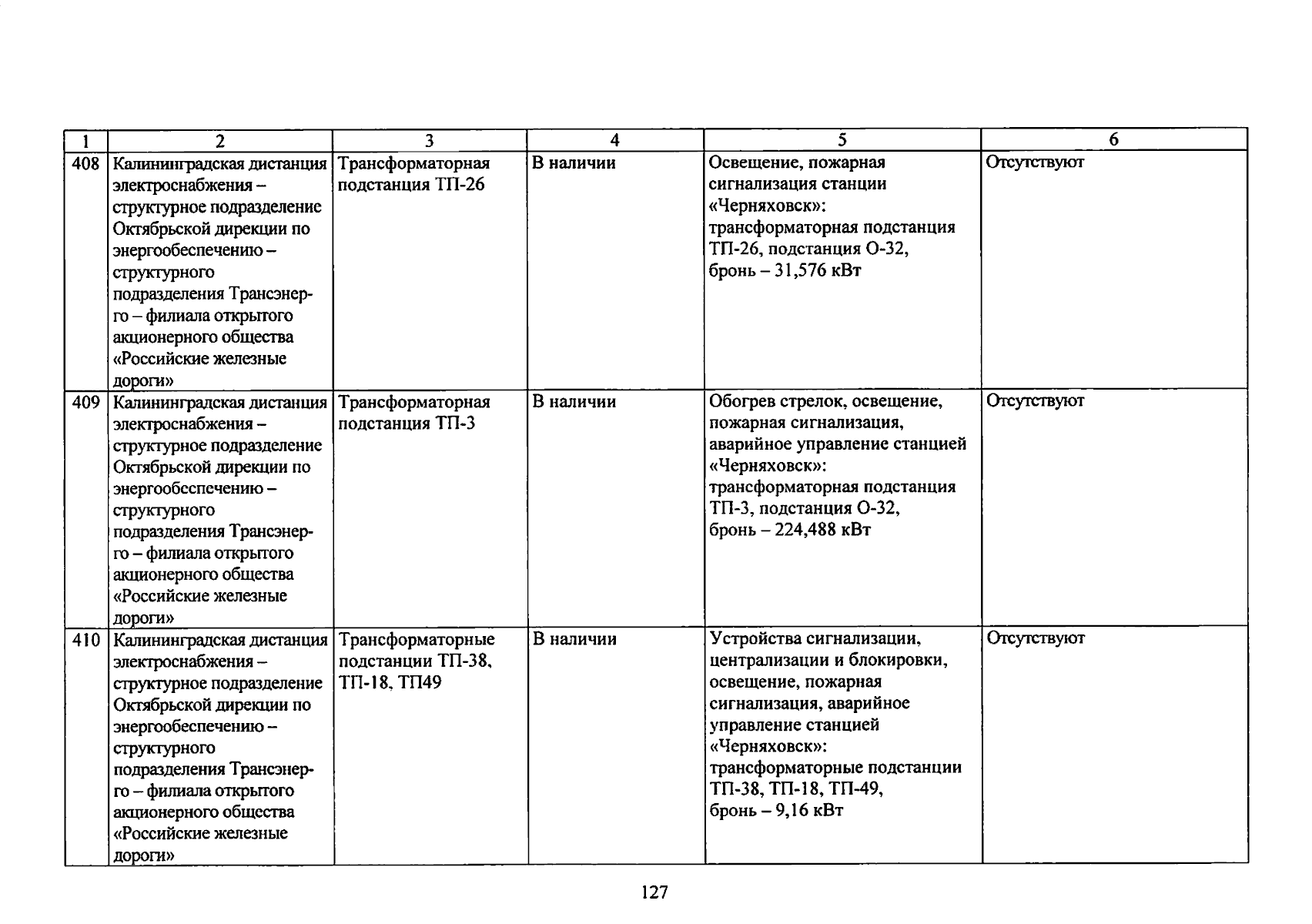 | 1 | 2 | 3 | 4 | 5 | 6 |
|---|---|---|---|---|---|
| 408 | Калининградская дистанция электроснабжения – структурное подразделение Октябрьской дирекции по энергообеспечению – структурного подразделения Трансэнерго – филиала открытого акционерного общества «Российские железные дороги» | Трансформаторная подстанция ТП-26 | В наличии | Освещение, пожарная сигнализация станции «Черняховск»: трансформаторная подстанция ТП-26, подстанция О-32, бронь – 31,576 кВт | Отсутствуют |
| 409 | Калининградская дистанция электроснабжения – структурное подразделение Октябрьской дирекции по энергообеспечению – структурного подразделения Трансэнерго – филиала открытого акционерного общества «Российские железные дороги» | Трансформаторная подстанция ТП-3 | В наличии | Обогрев стрелок, освещение, пожарная сигнализация, аварийное управление станцией «Черняховск»: трансформаторная подстанция ТП-3, подстанция О-32, бронь – 224,488 кВт | Отсутствуют |
| 410 | Калининградская дистанция электроснабжения – структурное подразделение Октябрьской дирекции по энергообеспечению – структурного подразделения Трансэнерго – филиала открытого акционерного общества «Российские железные дороги» | Трансформаторные подстанции ТП-38, ТП-18, ТП49 | В наличии | Устройства сигнализации, централизации и блокировки, освещение, пожарная сигнализация, аварийное управление станцией «Черняховск»: трансформаторные подстанции ТП-38, ТП-18, ТП-49, бронь – 9,16 кВт | Отсутствуют |

127